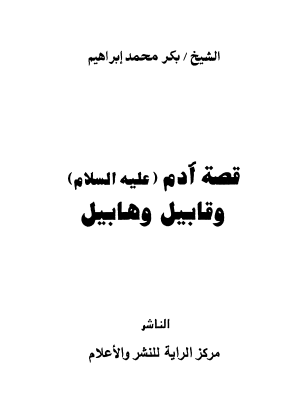 الشيخ / بكر محمد إبراهيم

قصة آدم (عليه السلام)
وقابيل وهابيل

الناشر

مركز الراية للنشر والأعلام